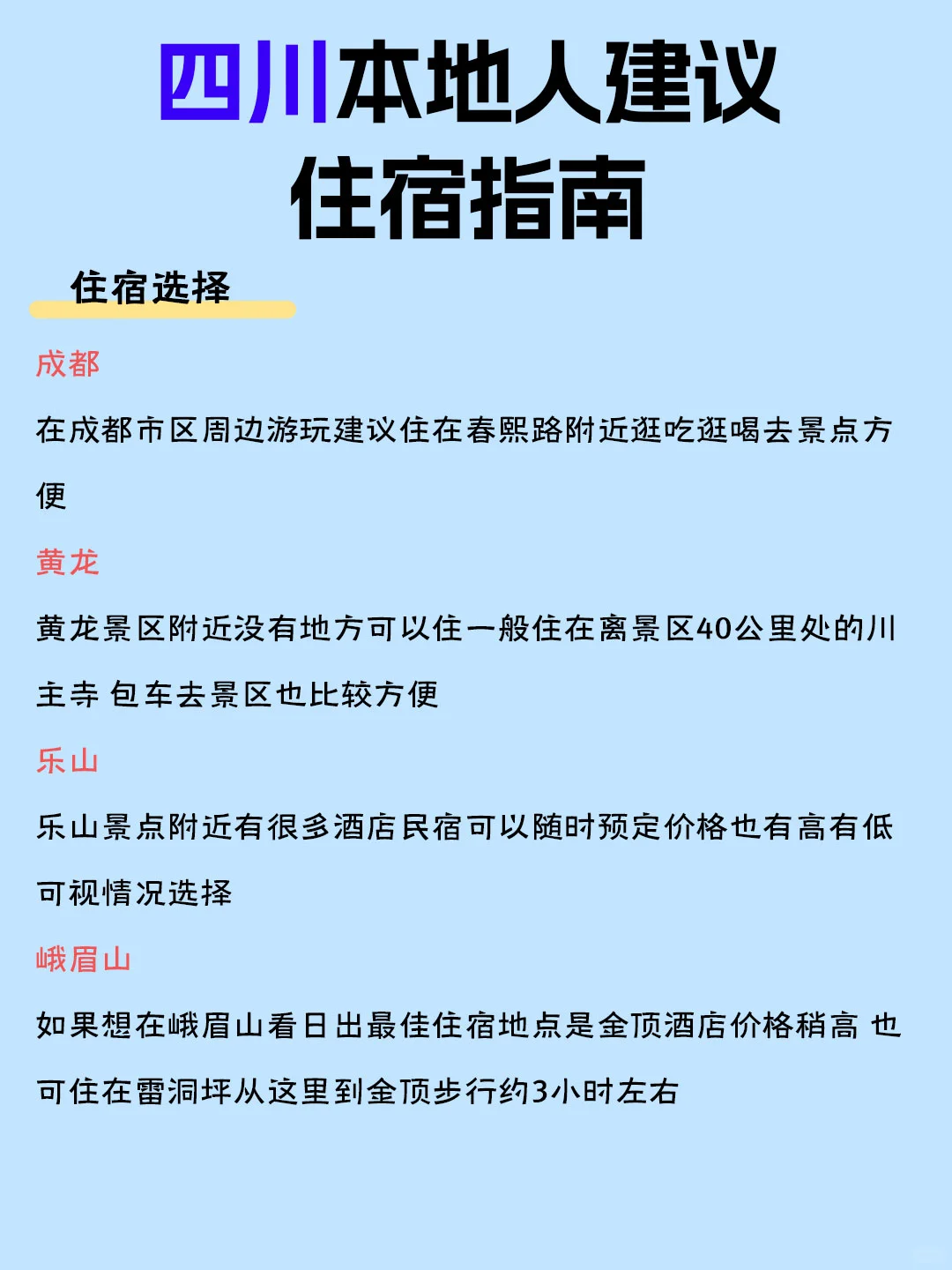 四川本地人建议
住宿指南

住宿选择

成都

在成都市区周边游玩建议住在春熙路附近逛吃逛喝去景点方便

黄龙

黄龙景区附近没有地方可以住一般住在离景区40公里处的川主寺 包车去景区也比较方便

乐山

乐山景点附近有很多酒店民宿可以随时预定价格也有高有低可视情况选择

峨眉山

如果想在峨眉山看日出最佳住宿地点是金顶酒店价格稍高 也可住在雷洞坪从这里到金顶步行约3小时左右